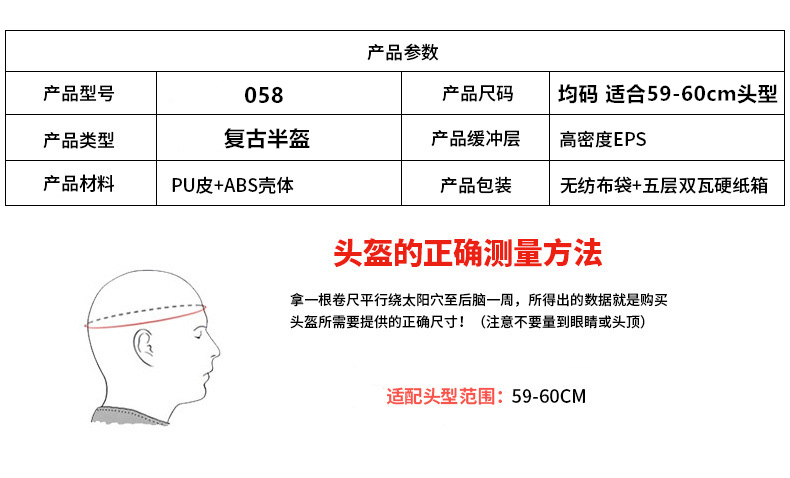 | 产品参数 | | | |
|---|---|---|---|
| 产品型号 | 058 | 产品尺码 | 均码 适合59-60cm头型 |
| 产品类型 | 复古半盔 | 产品缓冲层 | 高密度EPS |
| 产品材料 | PU皮+ABS壳体 | 产品包装 | 无纺布袋+五层双瓦硬纸箱 |

头盔的正确测量方法

拿一根卷尺平行绕太阳穴至后脑一周，所得出的数据就是购买头盔所需要提供的正确尺寸！（注意不要量到眼睛或头顶）

适配头型范围：59-60CM